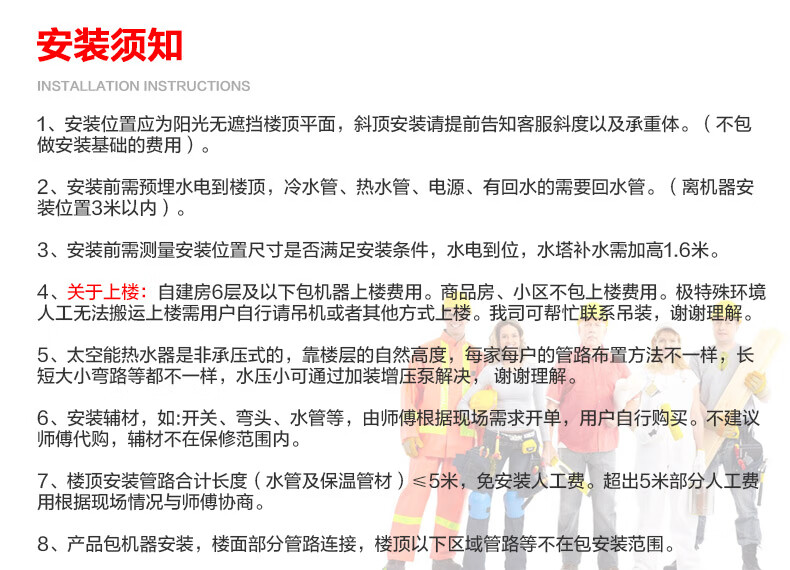 安装须知

INSTALLATION INSTRUCTIONS

1、安装位置应为阳光无遮挡楼顶平面，斜顶安装请提前告知客服斜度以及承重体。（不包做安装基础的费用）。

2、安装前需预埋水电到楼顶，冷水管、热水管、电源、有回水的需要回水管。（离机器安装位置3米以内）。

3、安装前需测量安装位置尺寸是否满足安装条件，水电到位，水塔补水需加高1.6米。

4、关于上楼：自建房6层及以下包机器上楼费用。商品房、小区不包上楼费用。极特殊环境人工无法搬运上楼需用户自行请吊机或者其他方式上楼。我司可帮忙联系吊装，谢谢理解。

5、太空能热水器是非承压式的，靠楼层的自然高度，每家每户的管路布置方法不一样，长短大小弯路等都不一样，水压小可通过加装增压泵解决，谢谢理解。

6、安装辅材，如:开关、弯头、水管等，由师傅根据现场需求开单，用户自行购买。不建议师傅代购，辅材不在保修范围内。

7、楼顶安装管路合计长度（水管及保温管材）≤5米，免安装人工费。超出5米部分人工费用根据现场情况与师傅协商。

8、产品包机器安装，楼面部分管路连接，楼顶以下区域管路等不在包安装范围。